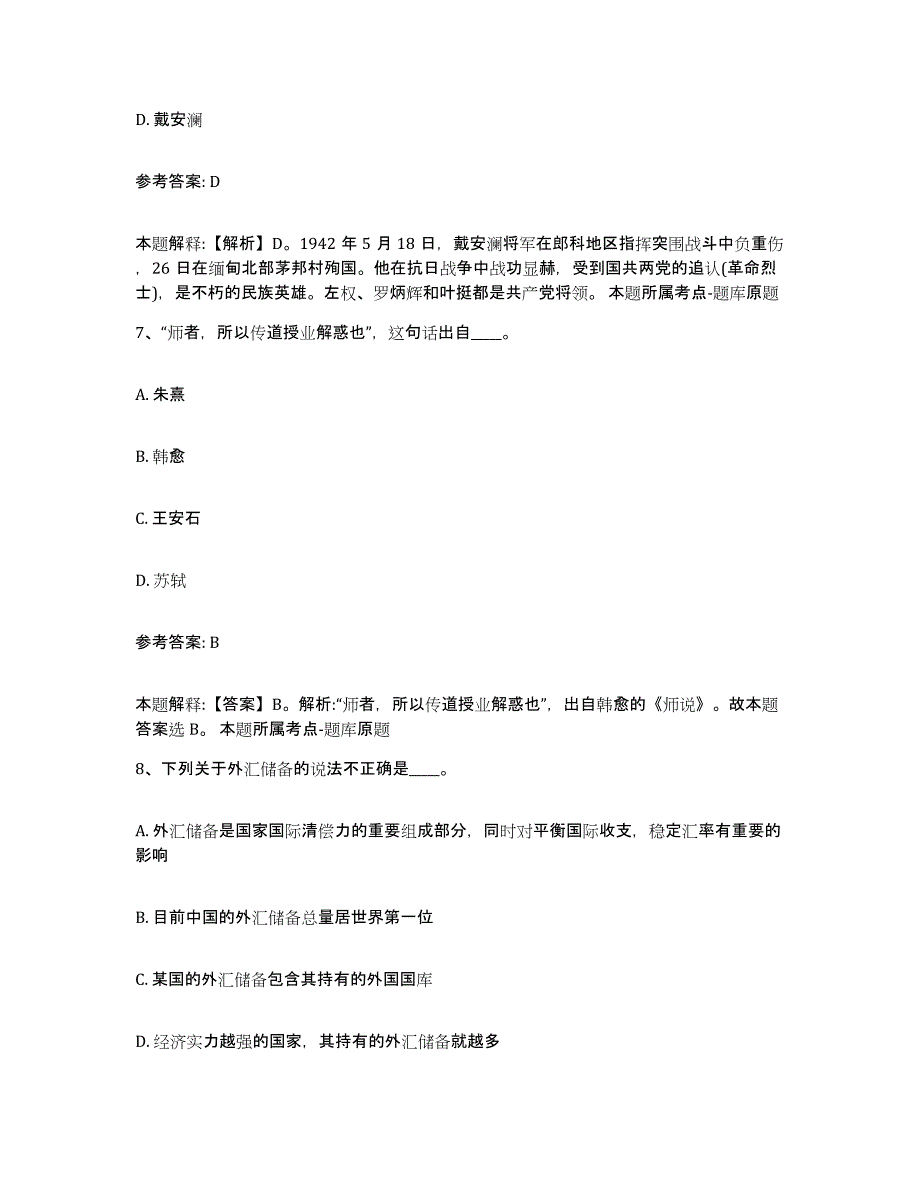 D. 戴安澜

参考答案: D

本题解释:【解析】D。1942 年 5 月 18 日，戴安澜将军在郎科地区指挥突围战斗中负重伤，26 日在缅甸北部茅邦村殉国。他在抗日战争中战功显赫，受到国共两党的追认(革命烈士)，是不朽的民族英雄。左权、罗炳辉和叶挺都是共产党将领。 本题所属考点-题库原题

7、“师者，所以传道授业解惑也”，这句话出自____。

A. 朱熹

B. 韩愈

C. 王安石

D. 苏轼

参考答案: B

本题解释:【答案】B。解析:“师者，所以传道授业解惑也”，出自韩愈的《师说》。故本题答案选 B。 本题所属考点-题库原题

8、下列关于外汇储备的说法不正确是____。

A. 外汇储备是国家国际清偿力的重要组成部分，同时对平衡国际收支，稳定汇率有重要的影响

B. 目前中国的外汇储备总量居世界第一位

C. 某国的外汇储备包含其持有的外国国库

D. 经济实力越强的国家，其持有的外汇储备就越多